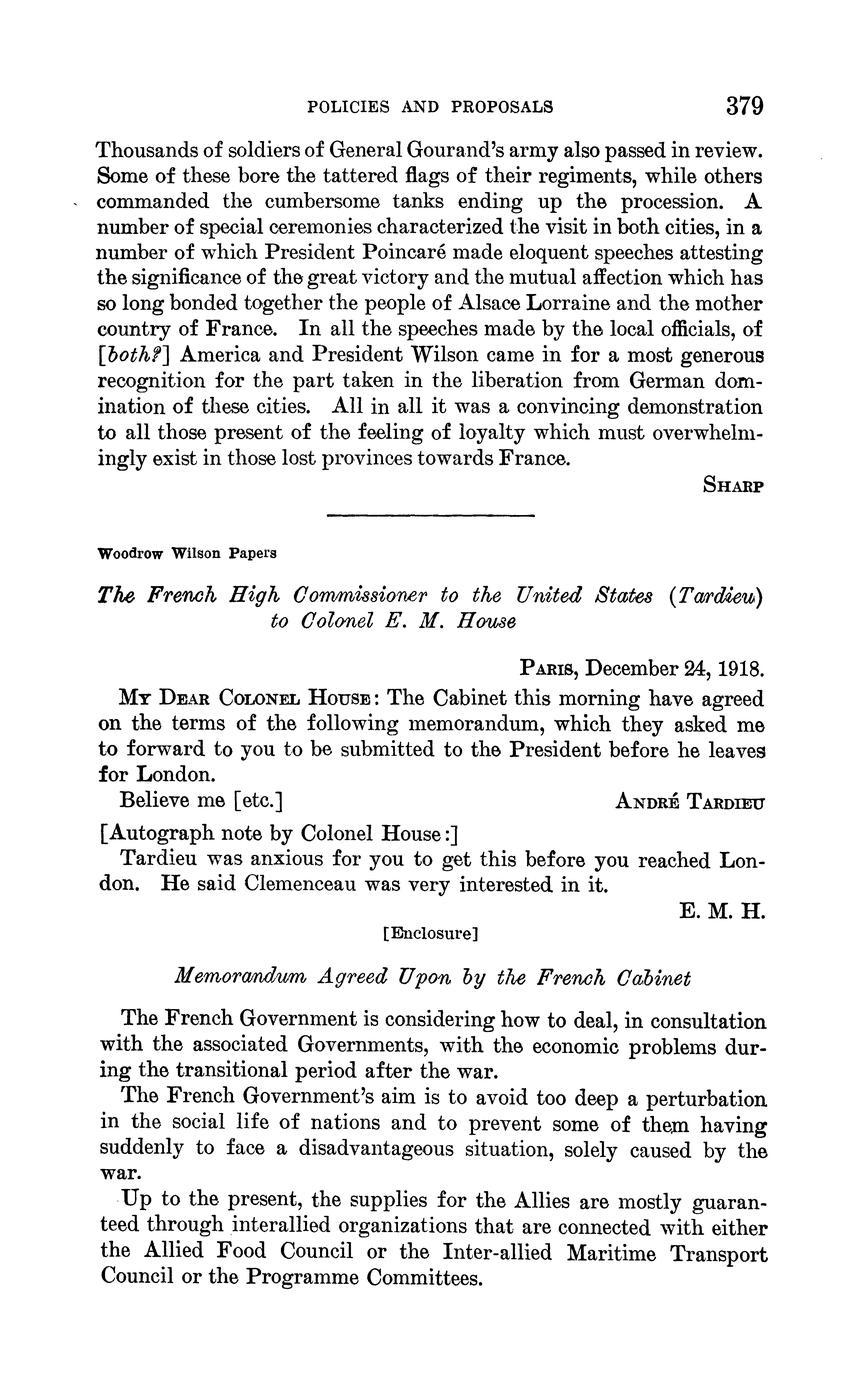 POLICIES AND PROPOSALS 379

Thousands of soldiers of General Gourand's army also passed in review. Some of these bore the tattered flags of their regiments, while others commanded the cumbersome tanks ending up the procession. A number of special ceremonies characterized the visit in both cities, in a number of which President Poincaré made eloquent speeches attesting the significance of the great victory and the mutual affection which has so long bonded together the people of Alsace Lorraine and the mother country of France. In all the speeches made by the local officials, of [both?] America and President Wilson came in for a most generous recognition for the part taken in the liberation from German domination of these cities. All in all it was a convincing demonstration to all those present of the feeling of loyalty which must overwhelmingly exist in those lost provinces towards France.

SHARP

Woodrow Wilson Papers

The French High Commissioner to the United States (Tardieu) to Colonel E. M. House

PARIS, December 24, 1918.

MY DEAR COLONEL HOUSE: The Cabinet this morning have agreed on the terms of the following memorandum, which they asked me to forward to you to be submitted to the President before he leaves for London.

Believe me [etc.] ANDRÉ TARDIEU

[Autograph note by Colonel House:]

Tardieu was anxious for you to get this before you reached London. He said Clemenceau was very interested in it.

E. M. H.

[Enclosure]

Memorandum Agreed Upon by the French Cabinet

The French Government is considering how to deal, in consultation with the associated Governments, with the economic problems during the transitional period after the war.

The French Government's aim is to avoid too deep a perturbation in the social life of nations and to prevent some of them having suddenly to face a disadvantageous situation, solely caused by the war.

Up to the present, the supplies for the Allies are mostly guaranteed through interallied organizations that are connected with either the Allied Food Council or the Inter-allied Maritime Transport Council or the Programme Committees.